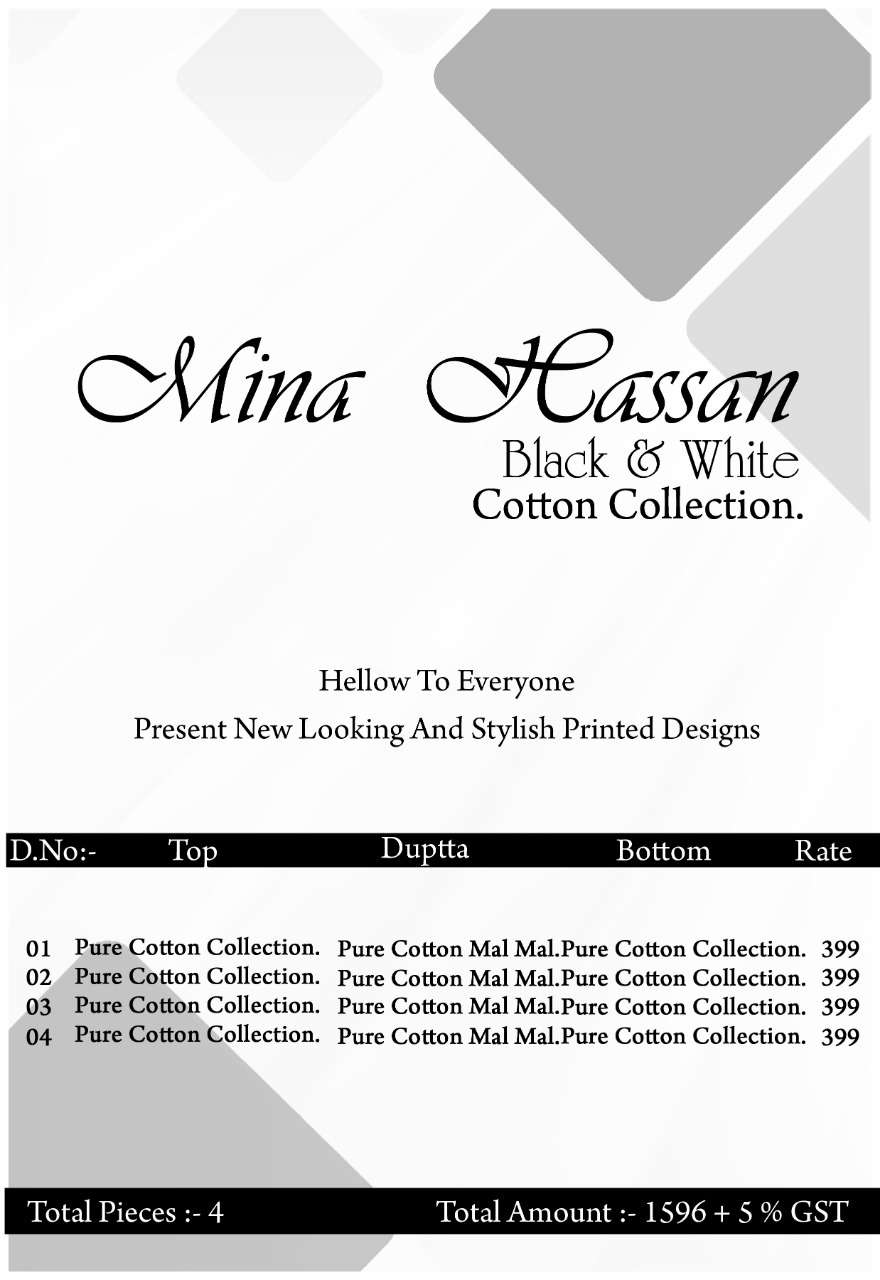 Mina Hassan
Black & White
Cotton Collection.

Hellow To Everyone
Present New Looking And Stylish Printed Designs

| D.No:- | Top | Duptta | Bottom | Rate |
|---|---|---|---|---|
| 01 | Pure Cotton Collection. | Pure Cotton Mal Mal. | Pure Cotton Collection. | 399 |
| 02 | Pure Cotton Collection. | Pure Cotton Mal Mal. | Pure Cotton Collection. | 399 |
| 03 | Pure Cotton Collection. | Pure Cotton Mal Mal. | Pure Cotton Collection. | 399 |
| 04 | Pure Cotton Collection. | Pure Cotton Mal Mal. | Pure Cotton Collection. | 399 |

Total Pieces :- 4
Total Amount :- 1596 + 5 % GST